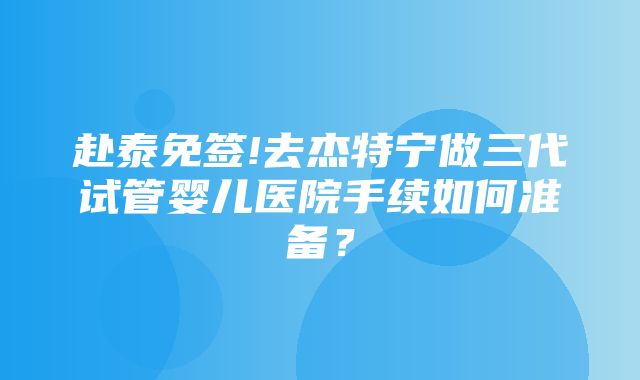 赴泰免签!去杰特宁做三代试管婴儿医院手续如何准备？